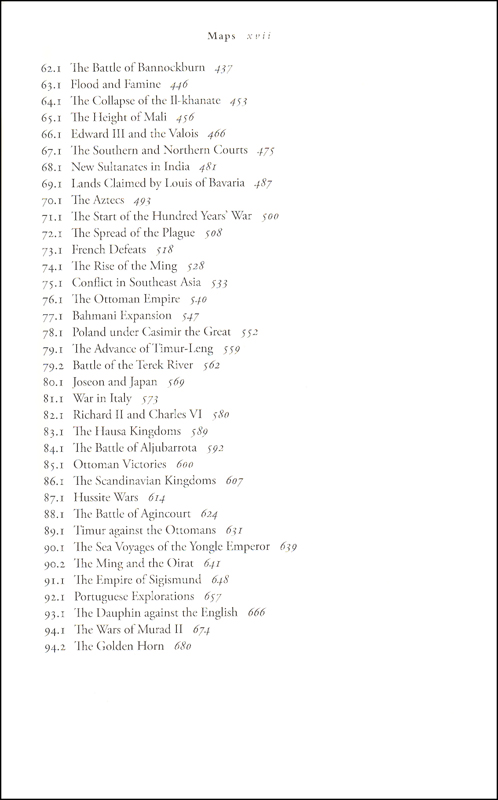 Maps xvii

62.1 The Battle of Bannockburn 437
63.1 Flood and Famine 446
64.1 The Collapse of the Il-khanate 453
65.1 The Height of Mali 456
66.1 Edward III and the Valois 466
67.1 The Southern and Northern Courts 475
68.1 New Sultanates in India 481
69.1 Lands Claimed by Louis of Bavaria 487
70.1 The Aztecs 493
71.1 The Start of the Hundred Years' War 500
72.1 The Spread of the Plague 508
73.1 French Defeats 518
74.1 The Rise of the Ming 528
75.1 Conflict in Southeast Asia 533
76.1 The Ottoman Empire 540
77.1 Bahmani Expansion 547
78.1 Poland under Casimir the Great 552
79.1 The Advance of Timur-Leng 559
79.2 Battle of the Terek River 562
80.1 Joseon and Japan 569
81.1 War in Italy 573
82.1 Richard II and Charles VI 580
83.1 The Hausa Kingdoms 589
84.1 The Battle of Aljubarrota 592
85.1 Ottoman Victories 600
86.1 The Scandinavian Kingdoms 607
87.1 Hussite Wars 614
88.1 The Battle of Agincourt 624
89.1 Timur against the Ottomans 631
90.1 The Sea Voyages of the Yongle Emperor 639
90.2 The Ming and the Oirat 641
91.1 The Empire of Sigismund 648
92.1 Portuguese Explorations 657
93.1 The Dauphin against the English 666
94.1 The Wars of Murad II 674
94.2 The Golden Horn 680